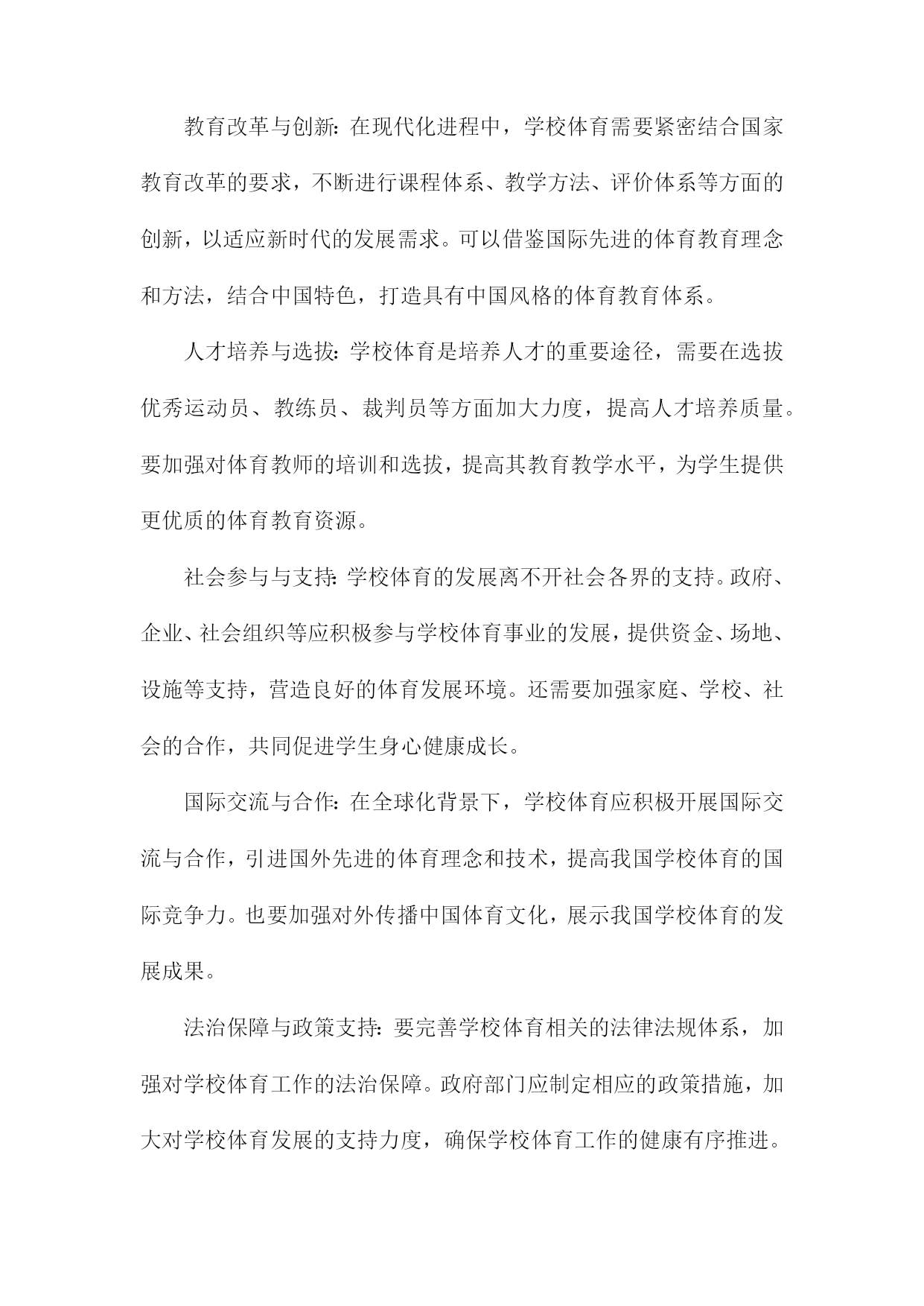 教育改革与创新：在现代化进程中，学校体育需要紧密结合国家教育改革的要求，不断进行课程体系、教学方法、评价体系等方面的创新，以适应新时代的发展需求。可以借鉴国际先进的体育教育理念和方法，结合中国特色，打造具有中国风格的体育教育体系。

人才培养与选拔：学校体育是培养人才的重要途径，需要在选拔优秀运动员、教练员、裁判员等方面加大力度，提高人才培养质量。要加强对体育教师的培训和选拔，提高其教育教学水平，为学生提供更优质的体育教育资源。

社会参与与支持：学校体育的发展离不开社会各界的支持。政府、企业、社会组织等应积极参与学校体育事业的发展，提供资金、场地、设施等支持，营造良好的体育发展环境。还需要加强家庭、学校、社会的合作，共同促进学生身心健康成长。

国际交流与合作：在全球化背景下，学校体育应积极开展国际交流与合作，引进国外先进的体育理念和技术，提高我国学校体育的国际竞争力。也要加强对外传播中国体育文化，展示我国学校体育的发展成果。

法治保障与政策支持：要完善学校体育相关的法律法规体系，加强对学校体育工作的法治保障。政府部门应制定相应的政策措施，加大对学校体育发展的支持力度，确保学校体育工作的健康有序推进。